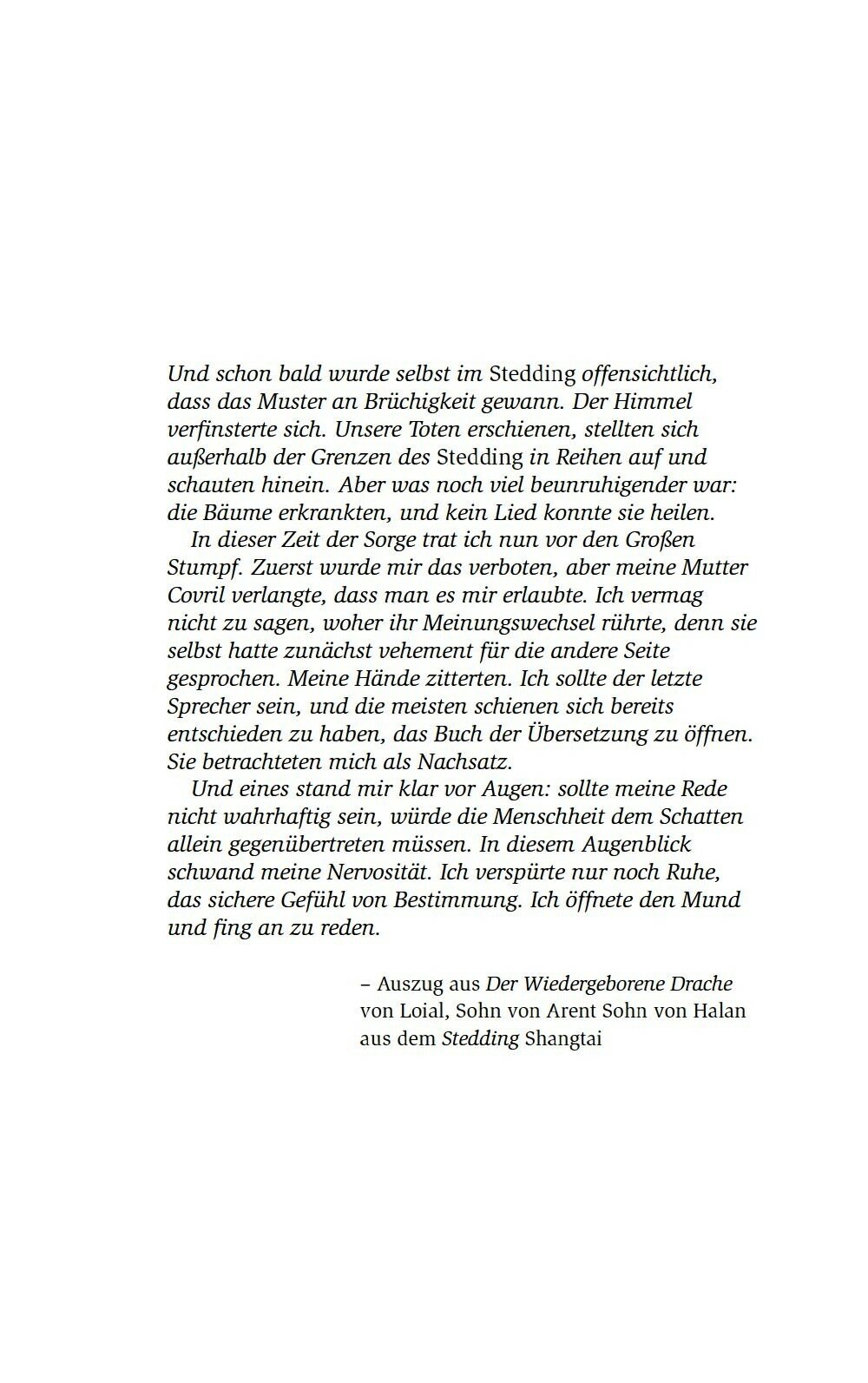 Und schon bald wurde selbst im Stedding offensichtlich, dass das Muster an Brüchigkeit gewann. Der Himmel verfinsterte sich. Unsere Toten erschienen, stellten sich außerhalb der Grenzen des Stedding in Reihen auf und schauten hinein. Aber was noch viel beunruhigender war: die Bäume erkrankten, und kein Lied konnte sie heilen.

In dieser Zeit der Sorge trat ich nun vor den Großen Stumpf. Zuerst wurde mir das verboten, aber meine Mutter Covril verlangte, dass man es mir erlaubte. Ich vermag nicht zu sagen, woher ihr Meinungswechsel rührte, denn sie selbst hatte zunächst vehement für die andere Seite gesprochen. Meine Hände zitterten. Ich sollte der letzte Sprecher sein, und die meisten schienen sich bereits entschieden zu haben, das Buch der Übersetzung zu öffnen. Sie betrachteten mich als Nachsatz.

Und eines stand mir klar vor Augen: sollte meine Rede nicht wahrhaftig sein, würde die Menschheit dem Schatten allein gegenübertreten müssen. In diesem Augenblick schwand meine Nervosität. Ich verspürte nur noch Ruhe, das sichere Gefühl von Bestimmung. Ich öffnete den Mund und fing an zu reden.

– Auszug aus Der Wiedergeborene Drache von Loial, Sohn von Arent Sohn von Halan aus dem Stedding Shangtai